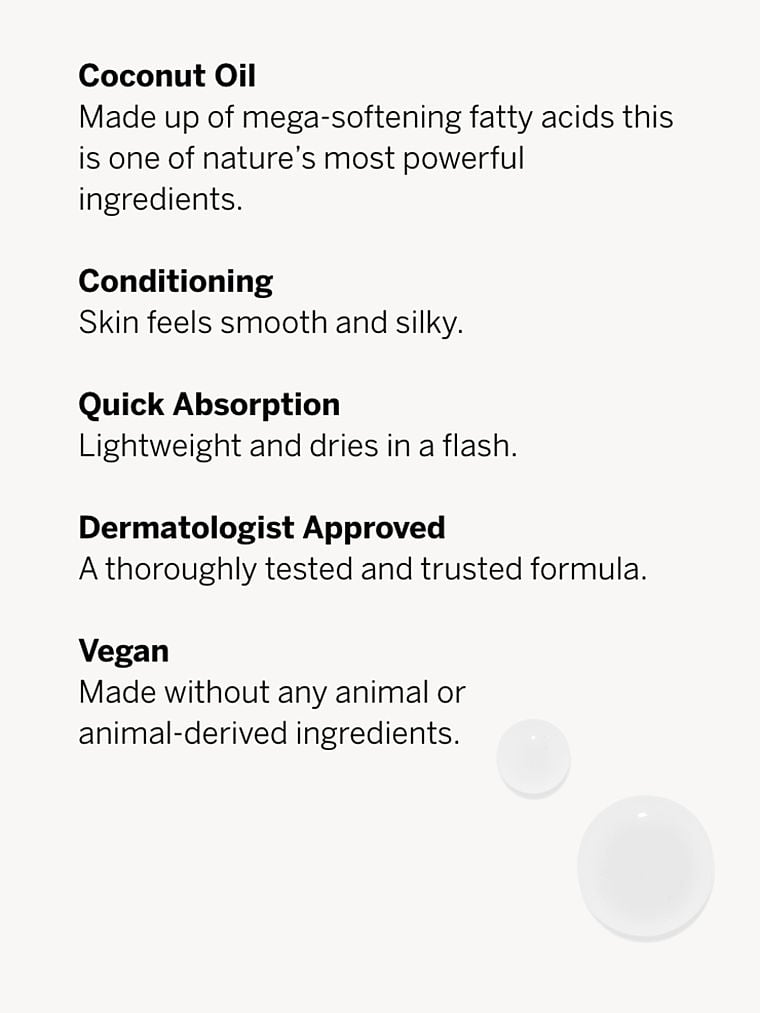 Coconut Oil
Made up of mega-softening fatty acids this is one of nature's most powerful ingredients.

Conditioning
Skin feels smooth and silky.

Quick Absorption
Lightweight and dries in a flash.

Dermatologist Approved
A thoroughly tested and trusted formula.

Vegan
Made without any animal or animal-derived ingredients.